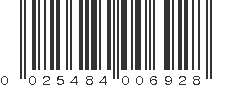 0 025484 006928